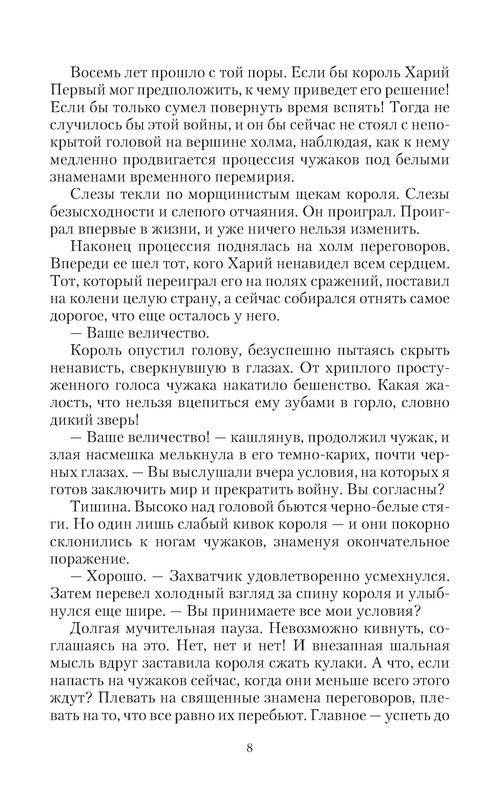 Восемь лет прошло с той поры. Если бы король Харий Первый мог предположить, к чему приведет его решение! Если бы только сумел повернуть время вспять! Тогда не случилось бы этой войны, и он бы сейчас не стоял с непокрытой головой на вершине холма, наблюдая, как к нему медленно продвигается процессия чужаков под белыми знаменами временного перемирия.

Слезы текли по морщинистым щекам короля. Слезы безысходности и слепого отчаяния. Он проиграл. Проиграл впервые в жизни, и уже ничего нельзя изменить.

Наконец процессия поднялась на холм переговоров. Впереди ее шел тот, кого Харий ненавидел всем сердцем. Тот, который переиграл его на полях сражений, поставил на колени целую страну, а сейчас собирался отнять самое дорогое, что еще осталось у него.

— Ваше величество.

Король опустил голову, безуспешно пытаясь скрыть ненависть, сверкнувшую в глазах. От хриплого простуженного голоса чужака накатило бешенство. Какая жалость, что нельзя вцепиться ему зубами в горло, словно дикий зверь!

— Ваше величество! — кашлянув, продолжил чужак, и злая насмешка мелькнула в его темно-карих, почти черных глазах. — Вы выслушали вчера условия, на которых я готов заключить мир и прекратить войну. Вы согласны?

Тишина. Высоко над головой бьются черно-белые стяги. Но один лишь слабый кивок короля — и они покорно склонились к ногам чужаков, знаменуя окончательное поражение.

— Хорошо. — Захватчик удовлетворенно усмехнулся. Затем перевел холодный взгляд за спину короля и улыбнулся еще шире. — Вы принимаете все мои условия?

Долгая мучительная пауза. Невозможно кивнуть, соглашаясь на это. Нет, нет и нет! И внезапная шальная мысль вдруг заставила короля сжать кулаки. А что, если напасть на чужаков сейчас, когда они меньше всего этого ждут? Плевать на священные знамена переговоров, плевать на то, что все равно их перебьют. Главное — успеть до

8